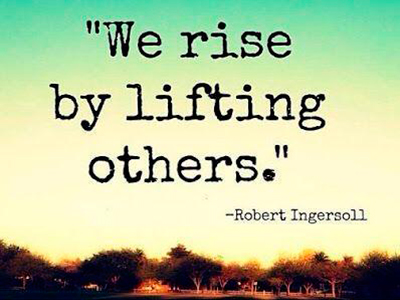 "We rise by lifting others."

-Robert Ingersoll